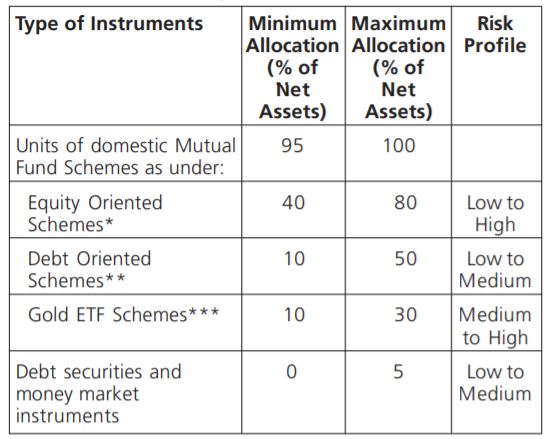 | Type of Instruments | Minimum Allocation (% of Net Assets) | Maximum Allocation (% of Net Assets) | Risk Profile |
|---|---|---|---|
| Units of domestic Mutual Fund Schemes as under: | 95 | 100 | |
| Equity Oriented Schemes* | 40 | 80 | Low to High |
| Debt Oriented Schemes** | 10 | 50 | Low to Medium |
| Gold ETF Schemes*** | 10 | 30 | Medium to High |
| Debt securities and money market instruments | 0 | 5 | Low to Medium |